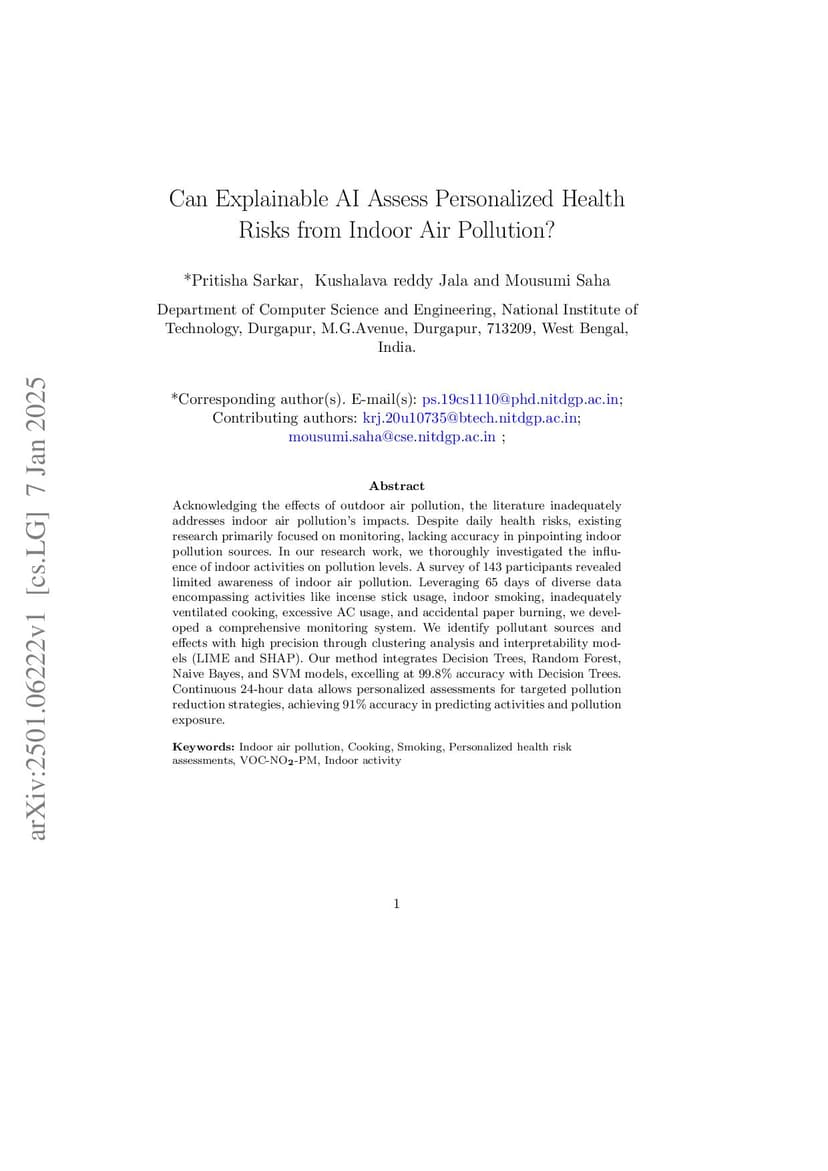 arXiv:2501.06222v1 [cs.LG] 7 Jan 2025

Can Explainable AI Assess Personalized Health Risks from Indoor Air Pollution?

*Pritisha Sarkar, Kushalava reddy Jala and Mousumi Saha

Department of Computer Science and Engineering, National Institute of Technology, Durgapur, M.G.Avenue, Durgapur, 713209, West Bengal, India.

*Corresponding author(s). E-mail(s): ps.19cs1110@phd.nitdgp.ac.in;
Contributing authors: krj.20u10735@btech.nitdgp.ac.in;
mousumi.saha@cse.nitdgp.ac.in ;

Abstract

Acknowledging the effects of outdoor air pollution, the literature inadequately addresses indoor air pollution's impacts. Despite daily health risks, existing research primarily focused on monitoring, lacking accuracy in pinpointing indoor pollution sources. In our research work, we thoroughly investigated the influence of indoor activities on pollution levels. A survey of 143 participants revealed limited awareness of indoor air pollution. Leveraging 65 days of diverse data encompassing activities like incense stick usage, indoor smoking, inadequately ventilated cooking, excessive AC usage, and accidental paper burning, we developed a comprehensive monitoring system. We identify pollutant sources and effects with high precision through clustering analysis and interpretability models (LIME and SHAP). Our method integrates Decision Trees, Random Forest, Naive Bayes, and SVM models, excelling at 99.8% accuracy with Decision Trees. Continuous 24-hour data allows personalized assessments for targeted pollution reduction strategies, achieving 91% accuracy in predicting activities and pollution exposure.

Keywords: Indoor air pollution, Cooking, Smoking, Personalized health risk assessments, VOC-$NO_2$-PM, Indoor activity

1